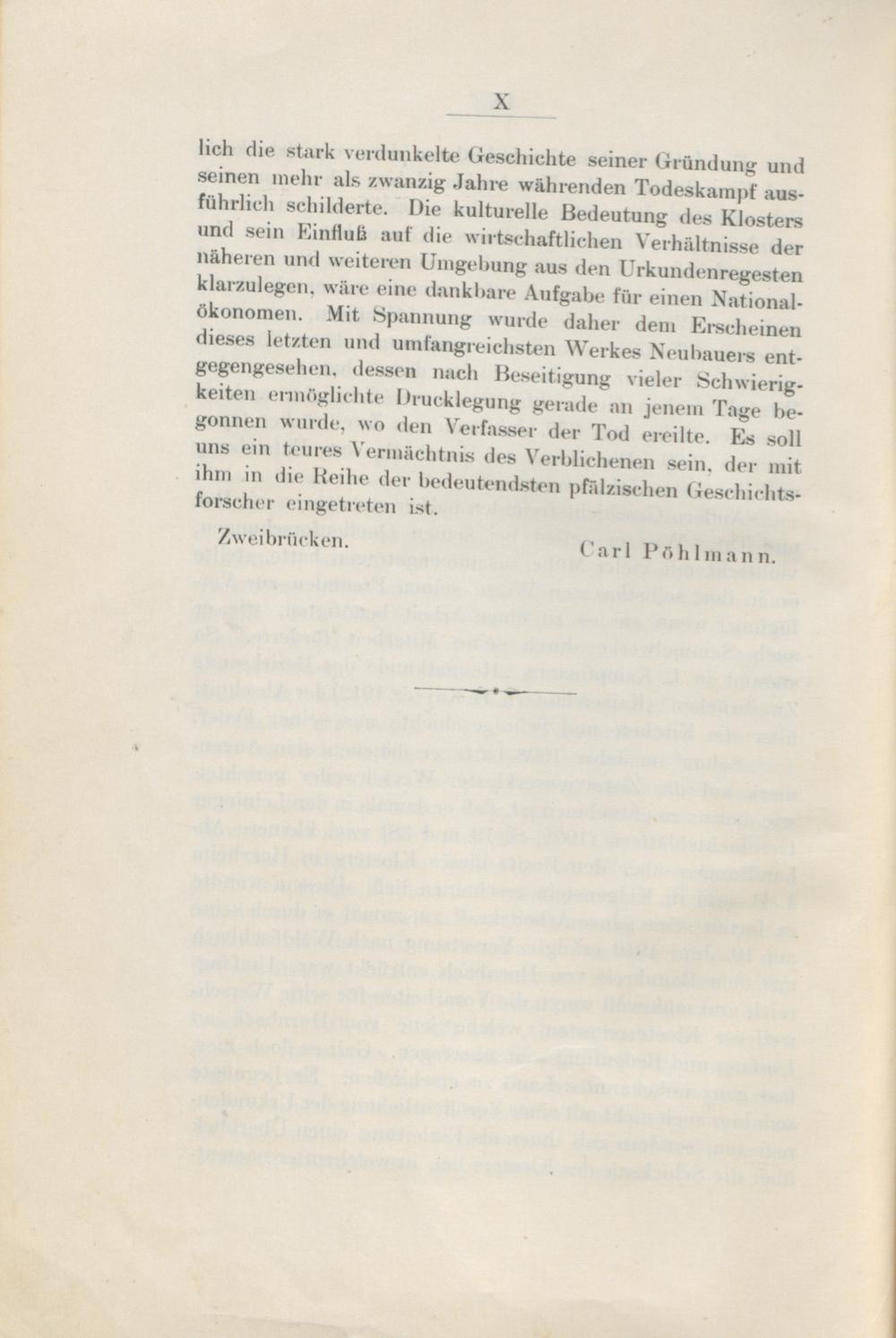 X

lich die stark verdunkelte Geschichte seiner Gründung und seinen mehr als zwanzig Jahre währenden Todeskampf ausführlich schilderte. Die kulturelle Bedeutung des Klosters und sein Einfluß auf die wirtschaftlichen Verhältnisse der näheren und weiteren Umgebung aus den Urkundenregesten klarzulegen, wäre eine dankbare Aufgabe für einen Nationalökonomen. Mit Spannung wurde daher dem Erscheinen dieses letzten und umfangreichsten Werkes Neubauers entgegengesehen, dessen nach Beseitigung vieler Schwierigkeiten ermöglichte Drucklegung gerade an jenem Tage begonnen wurde, wo den Verfasser der Tod ereilte. Es soll uns ein teures Vermächtnis des Verblichenen sein, der mit ihm in die Reihe der bedeutendsten pfälzischen Geschichtsforscher eingetreten ist.

Zweibrücken.

Carl Pöhlmann.